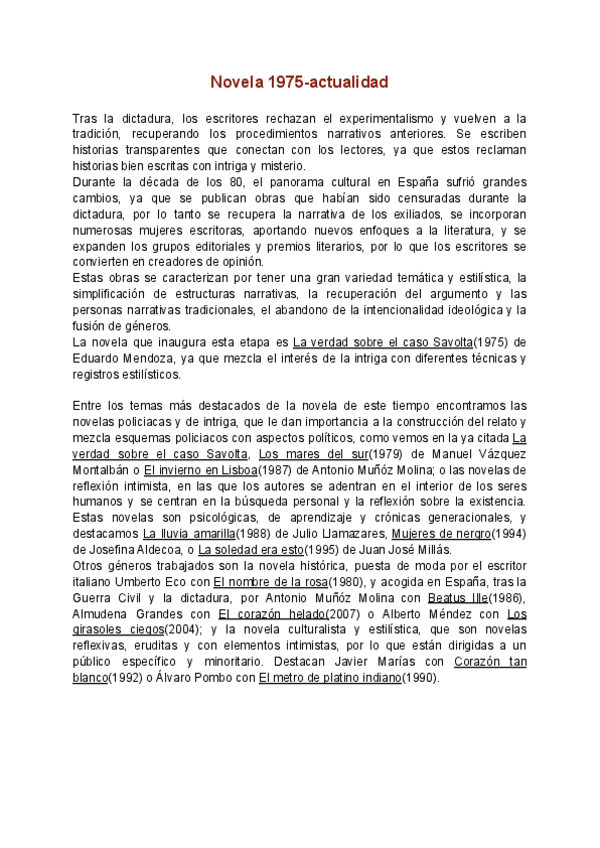 Novela 1975-actualidad

Tras la dictadura, los escritores rechazan el experimentalismo y vuelven a la tradición, recuperando los procedimientos narrativos anteriores. Se escriben historias transparentes que conectan con los lectores, ya que estos reclaman historias bien escritas con intriga y misterio.
Durante la década de los 80, el panorama cultural en España sufrió grandes cambios, ya que se publican obras que habían sido censuradas durante la dictadura, por lo tanto se recupera la narrativa de los exiliados, se incorporan numerosas mujeres escritoras, aportando nuevos enfoques a la literatura, y se expanden los grupos editoriales y premios literarios, por lo que los escritores se convierten en creadores de opinión.
Estas obras se caracterizan por tener una gran variedad temática y estilística, la simplificación de estructuras narrativas, la recuperación del argumento y las personas narrativas tradicionales, el abandono de la intencionalidad ideológica y la fusión de géneros.
La novela que inaugura esta etapa es La verdad sobre el caso Savolta(1975) de Eduardo Mendoza, ya que mezcla el interés de la intriga con diferentes técnicas y registros estilísticos.

Entre los temas más destacados de la novela de este tiempo encontramos las novelas policiacas y de intriga, que le dan importancia a la construcción del relato y mezcla esquemas policiacos con aspectos políticos, como vemos en la ya citada La verdad sobre el caso Savolta, Los mares del sur(1979) de Manuel Vázquez Montalbán o El invierno en Lisboa(1987) de Antonio Muñóz Molina; o las novelas de reflexión intimista, en las que los autores se adentran en el interior de los seres humanos y se centran en la búsqueda personal y la reflexión sobre la existencia. Estas novelas son psicológicas, de aprendizaje y crónicas generacionales, y destacamos La lluvia amarilla(1988) de Julio Llamazares, Mujeres de nergro(1994) de Josefina Aldecoa, o La soledad era esto(1995) de Juan José Millás.
Otros géneros trabajados son la novela histórica, puesta de moda por el escritor italiano Umberto Eco con El nombre de la rosa(1980), y acogida en España, tras la Guerra Civil y la dictadura, por Antonio Muñóz Molina con Beatus Ille(1986), Almudena Grandes con El corazón helado(2007) o Alberto Méndez con Los girasoles ciegos(2004); y la novela culturalista y estilística, que son novelas reflexivas, eruditas y con elementos intimistas, por lo que están dirigidas a un público específico y minoritario. Destacan Javier Marías con Corazón tan blanco(1992) o Álvaro Pombo con El metro de platino indiano(1990).